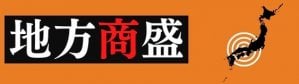 地方商盛